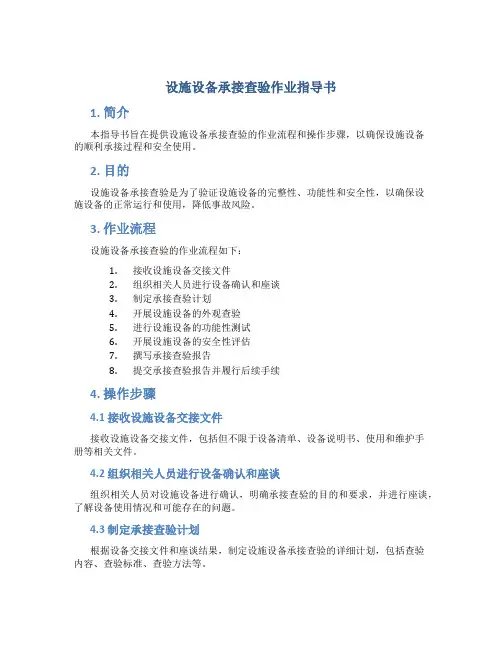 设施设备承接查验作业指导书

1. 简介

本指导书旨在提供设施设备承接查验的作业流程和操作步骤，以确保设施设备的顺利承接过程和安全使用。

2. 目的

设施设备承接查验是为了验证设施设备的完整性、功能性和安全性，以确保设施设备的正常运行和使用，降低事故风险。

3. 作业流程

设施设备承接查验的作业流程如下：

1. 接收设施设备交接文件
2. 组织相关人员进行设备确认和座谈
3. 制定承接查验计划
4. 开展设施设备的外观查验
5. 进行设施设备的功能性测试
6. 开展设施设备的安全性评估
7. 撰写承接查验报告
8. 提交承接查验报告并履行后续手续

4. 操作步骤

4.1 接收设施设备交接文件

接收设施设备交接文件，包括但不限于设备清单、设备说明书、使用和维护手册等相关文件。

4.2 组织相关人员进行设备确认和座谈

组织相关人员对设施设备进行确认，明确承接查验的目的和要求，并进行座谈，了解设备使用情况和可能存在的问题。

4.3 制定承接查验计划

根据设备交接文件和座谈结果，制定设施设备承接查验的详细计划，包括查验内容、查验标准、查验方法等。